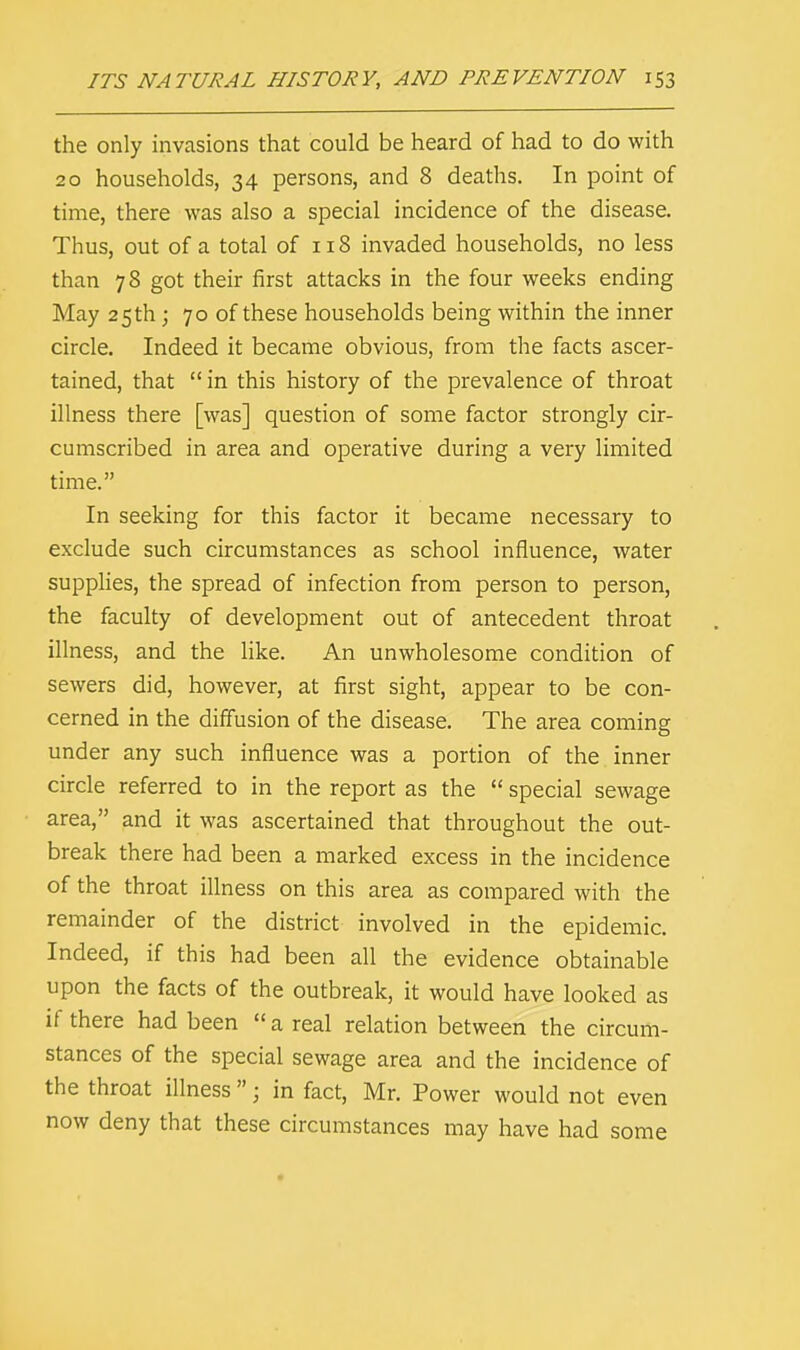 ITS NATURAL HISTORY, AND PREVENTION 153

the only invasions that could be heard of had to do with 20 households, 34 persons, and 8 deaths. In point of time, there was also a special incidence of the disease. Thus, out of a total of 118 invaded households, no less than 78 got their first attacks in the four weeks ending May 25th; 70 of these households being within the inner circle. Indeed it became obvious, from the facts ascertained, that "in this history of the prevalence of throat illness there [was] question of some factor strongly circumscribed in area and operative during a very limited time."

In seeking for this factor it became necessary to exclude such circumstances as school influence, water supplies, the spread of infection from person to person, the faculty of development out of antecedent throat illness, and the like. An unwholesome condition of sewers did, however, at first sight, appear to be concerned in the diffusion of the disease. The area coming under any such influence was a portion of the inner circle referred to in the report as the "special sewage area," and it was ascertained that throughout the outbreak there had been a marked excess in the incidence of the throat illness on this area as compared with the remainder of the district involved in the epidemic. Indeed, if this had been all the evidence obtainable upon the facts of the outbreak, it would have looked as if there had been "a real relation between the circumstances of the special sewage area and the incidence of the throat illness"; in fact, Mr. Power would not even now deny that these circumstances may have had some